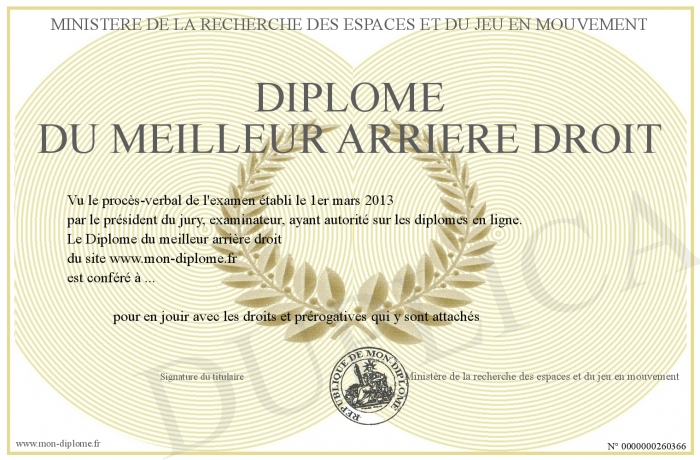 MINISTERE DE LA RECHERCHE DES ESPACES ET DU JEU EN MOUVEMENT

DIPLOME
DU MEILLEUR ARRIERE DROIT

Vu le procès-verbal de l'examen établi le 1er mars 2013
par le président du jury, examinateur, ayant autorité sur les diplomes en ligne.
Le Diplome du meilleur arrière droit
du site www.mon-diplome.fr
est conféré à ...

pour en jouir avec les droits et prérogatives qui y sont attachés

Signature du titulaire

REPUBLIQUE DE MON DIPLOME

Ministère de la recherche des espaces et du jeu en mouvement

www.mon-diplome.fr

N° 0000000260366

DUPLICA